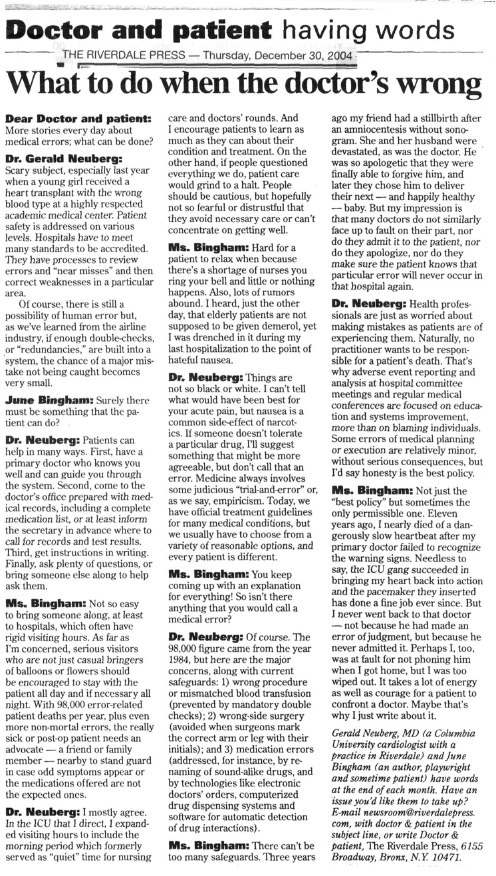 Doctor and patient having words

THE RIVERDALE PRESS — Thursday, December 30, 2004

What to do when the doctor's wrong

Dear Doctor and patient: More stories every day about medical errors; what can be done?

Dr. Gerald Neuberg: Scary subject, especially last year when a young girl received a heart transplant with the wrong blood type at a highly respected academic medical center. Patient safety is addressed on various levels. Hospitals have to meet many standards to be accredited. They have processes to review errors and "near misses" and then correct weaknesses in a particular area.

Of course, there is still a possibility of human error but, as we've learned from the airline industry, if enough double-checks, or "redundancies," are built into a system, the chance of a major mistake not being caught becomes very small.

June Bingham: Surely there must be something that the patient can do?

Dr. Neuberg: Patients can help in many ways. First, have a primary doctor who knows you well and can guide you through the system. Second, come to the doctor's office prepared with medical records, including a complete medication list, or at least inform the secretary in advance where to call for records and test results. Third, get instructions in writing. Finally, ask plenty of questions, or bring someone else along to help ask them.

Ms. Bingham: Not so easy to bring someone along, at least to hospitals, which often have rigid visiting hours. As far as I'm concerned, serious visitors who are not just casual bringers of balloons or flowers should be encouraged to stay with the patient all day and if necessary all night. With 98,000 error-related patient deaths per year, plus even more non-mortal errors, the really sick or post-op patient needs an advocate — a friend or family member — nearby to stand guard in case odd symptoms appear or the medications offered are not the expected ones.

Dr. Neuberg: I mostly agree. In the ICU that I direct, I expanded visiting hours to include the morning period which formerly served as "quiet" time for nursing care and doctors' rounds. And I encourage patients to learn as much as they can about their condition and treatment. On the other hand, if people questioned everything we do, patient care would grind to a halt. People should be cautious, but hopefully not so fearful or distrustful that they avoid necessary care or can't concentrate on getting well.

Ms. Bingham: Hard for a patient to relax when because there's a shortage of nurses you ring your bell and little or nothing happens. Also, lots of rumors abound. I heard, just the other day, that elderly patients are not supposed to be given demerol, yet I was drenched in it during my last hospitalization to the point of hateful nausea.

Dr. Neuberg: Things are not so black or white. I can't tell what would have been best for your acute pain, but nausea is a common side-effect of narcotics. If someone doesn't tolerate a particular drug, I'll suggest something that might be more agreeable, but don't call that an error. Medicine always involves some judicious "trial-and-error" or, as we say, empiricism. Today, we have official treatment guidelines for many medical conditions, but we usually have to choose from a variety of reasonable options, and every patient is different.

Ms. Bingham: You keep coming up with an explanation for everything! So isn't there anything that you would call a medical error?

Dr. Neuberg: Of course. The 98,000 figure came from the year 1984, but here are the major concerns, along with current safeguards: 1) wrong procedure or mismatched blood transfusion (prevented by mandatory double checks); 2) wrong-side surgery (avoided when surgeons mark the correct arm or leg with their initials); and 3) medication errors (addressed, for instance, by renaming of sound-alike drugs, and by technologies like electronic doctors' orders, computerized drug dispensing systems and software for automatic detection of drug interactions).

Ms. Bingham: There can't be too many safeguards. Three years ago my friend had a stillbirth after an amniocentesis without sonogram. She and her husband were devastated, as was the doctor. He was so apologetic that they were finally able to forgive him, and later they chose him to deliver their next — and happily healthy — baby. But my impression is that many doctors do not similarly face up to fault on their part, nor do they admit it to the patient, nor do they apologize, nor do they make sure the patient knows that particular error will never occur in that hospital again.

Dr. Neuberg: Health professionals are just as worried about making mistakes as patients are of experiencing them. Naturally, no practitioner wants to be responsible for a patient's death. That's why adverse event reporting and analysis at hospital committee meetings and regular medical conferences are focused on education and systems improvement, more than on blaming individuals. Some errors of medical planning or execution are relatively minor, without serious consequences, but I'd say honesty is the best policy.

Ms. Bingham: Not just the "best policy" but sometimes the only permissible one. Eleven years ago, I nearly died of a dangerously slow heartbeat after my primary doctor failed to recognize the warning signs. Needless to say, the ICU gang succeeded in bringing my heart back into action and the pacemaker they inserted has done a fine job ever since. But I never went back to that doctor — not because he had made an error of judgment, but because he never admitted it. Perhaps I, too, was at fault for not phoning him when I got home, but I was too wiped out. It takes a lot of energy as well as courage for a patient to confront a doctor. Maybe that's why I just write about it.

Gerald Neuberg, MD (a Columbia University cardiologist with a practice in Riverdale) and June Bingham (an author, playwright and sometime patient) have words at the end of each month. Have an issue you'd like them to take up? E-mail newsroom@riverdalepress.com, with doctor & patient in the subject line, or write Doctor & patient, The Riverdale Press, 6155 Broadway, Bronx, N.Y. 10471.